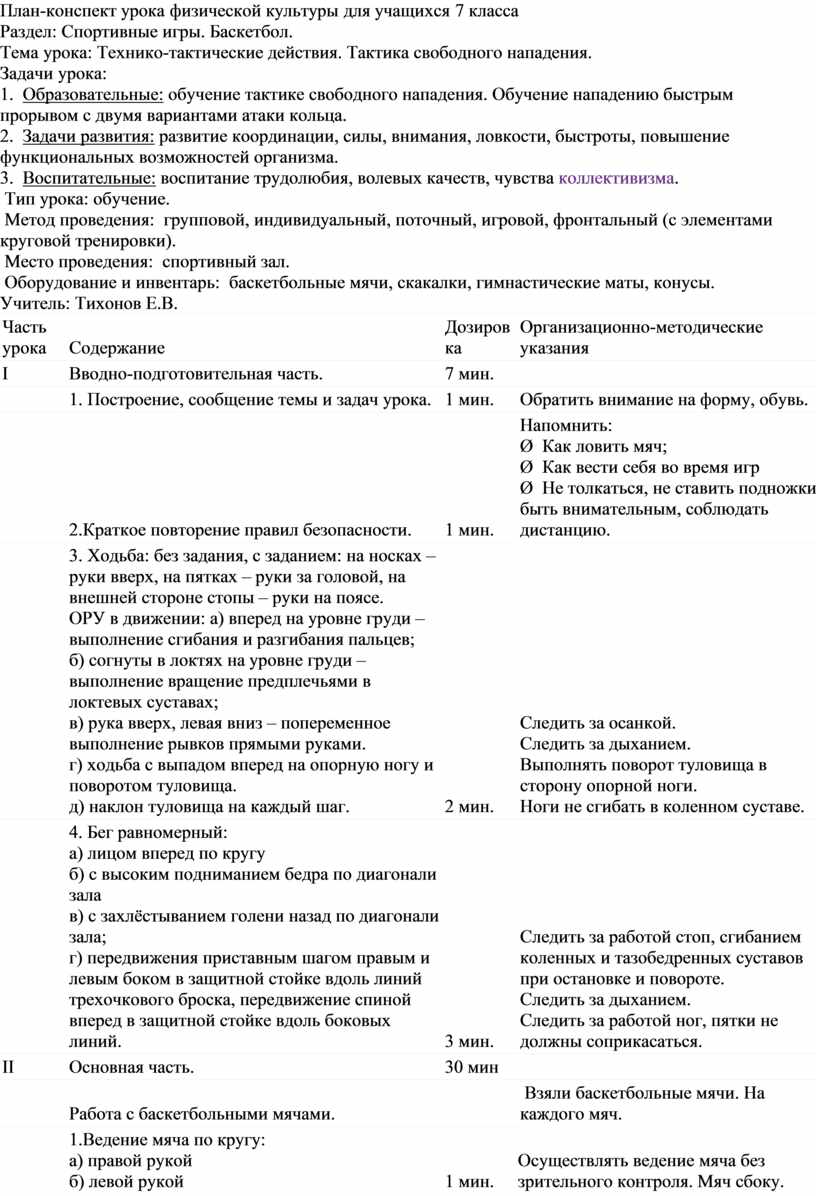 План-конспект урока физической культуры для учащихся 7 класса
Раздел: Спортивные игры. Баскетбол.
Тема урока: Технико-тактические действия. Тактика свободного нападения.
Задачи урока:
1. Образовательные: обучение тактике свободного нападения. Обучение нападению быстрым прорывом с двумя вариантами атаки кольца.
2. Задачи развития: развитие координации, силы, внимания, ловкости, быстроты, повышение функциональных возможностей организма.
3. Воспитательные: воспитание трудолюбия, волевых качеств, чувства коллективизма.
Тип урока: обучение.
Метод проведения: групповой, индивидуальный, поточный, игровой, фронтальный (с элементами круговой тренировки).
Место проведения: спортивный зал.
Оборудование и инвентарь: баскетбольные мячи, скакалки, гимнастические маты, конусы.
Учитель: Тихонов Е.В.

| Часть урока | Содержание | Дозировка | Организационно-методические указания |
|---|---|---|---|
| I | Вводно-подготовительная часть. | 7 мин. | |
| | 1. Построение, сообщение темы и задач урока. | 1 мин. | Обратить внимание на форму, обувь. |
| | 2.Краткое повторение правил безопасности. | 1 мин. | Напомнить: Ø Как ловить мяч; Ø Как вести себя во время игр Ø Не толкаться, не ставить подножки быть внимательным, соблюдать дистанцию. |
| | 3. Ходьба: без задания, с заданием: на носках – руки вверх, на пятках – руки за головой, на внешней стороне стопы – руки на поясе. ОРУ в движении: а) вперед на уровне груди – выполнение сгибания и разгибания пальцев; б) согнуты в локтях на уровне груди – выполнение вращение предплечьями в локтевых суставах; в) рука вверх, левая вниз – попеременное выполнение рывков прямыми руками. г) ходьба с выпадом вперед на опорную ногу и поворотом туловища. д) наклон туловища на каждый шаг. | 2 мин. | Следить за осанкой. Следить за дыханием. Выполнять поворот туловища в сторону опорной ноги. Ноги не сгибать в коленном суставе. |
| | 4. Бег равномерный: а) лицом вперед по кругу б) с высоким подниманием бедра по диагонали зала в) с захлёстыванием голени назад по диагонали зала; г) передвижения приставным шагом правым и левым боком в защитной стойке вдоль линий трехочкового броска, передвижение спиной вперед в защитной стойке вдоль боковых линий. | 3 мин. | Следить за работой стоп, сгибанием коленных и тазобедренных суставов при остановке и повороте. Следить за дыханием. Следить за работой ног, пятки не должны соприкасаться. |
| II | Основная часть. | 30 мин | |
| | Работа с баскетбольными мячами. | | Взяли баскетбольные мячи. На каждого мяч. |
| | 1.Ведение мяча по кругу: а) правой рукой б) левой рукой | 1 мин. | Осуществлять ведение мяча без зрительного контроля. Мяч сбоку. |